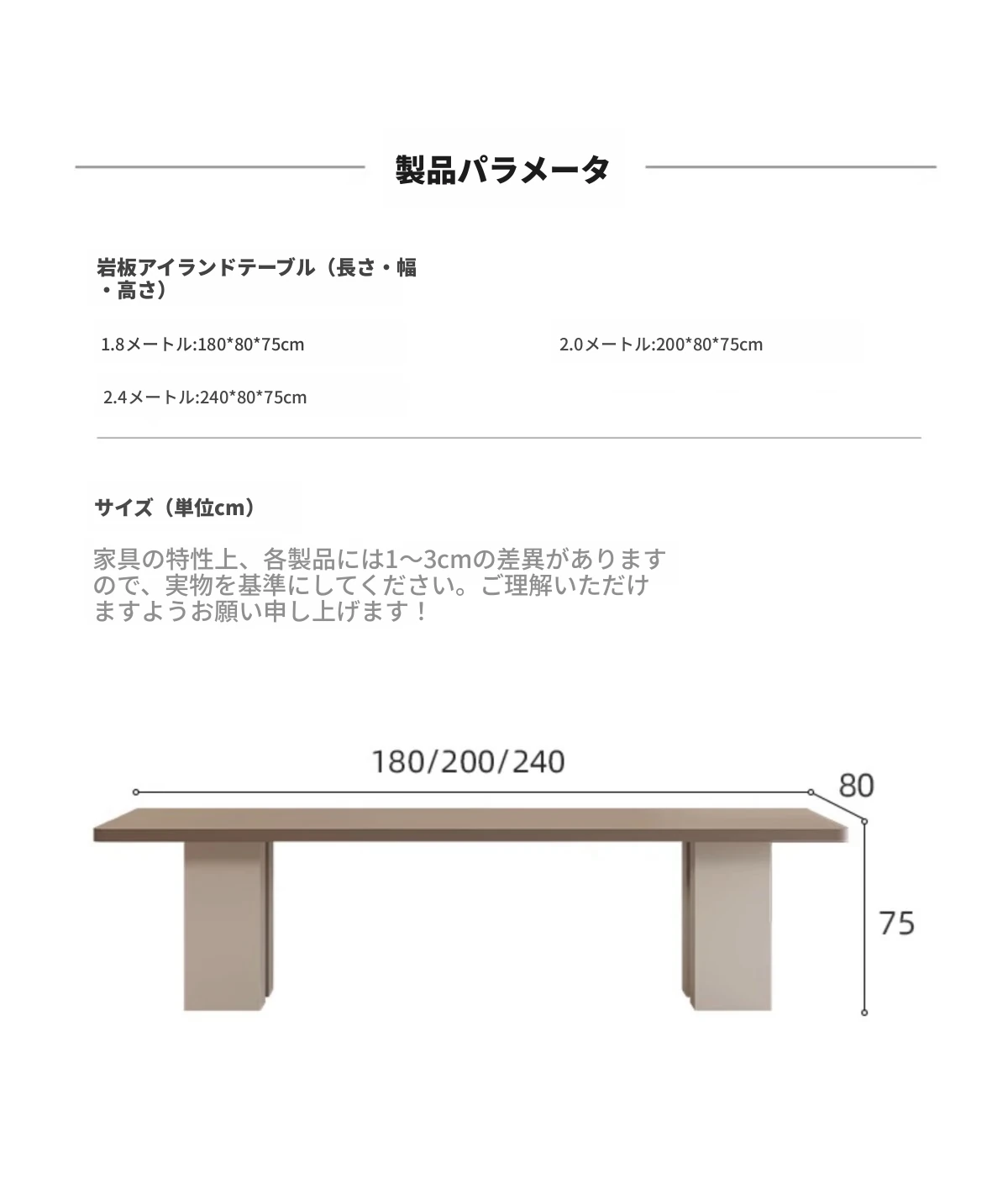 製品パラメータ

岩板アイランドテーブル（長さ・幅・高さ）

1.8メートル:180*80*75cm

2.0メートル:200*80*75cm

2.4メートル:240*80*75cm

サイズ（単位cm）

家具の特性上、各製品には1～3cmの差異がありますので、実物を基準にしてください。ご理解いただけますようお願い申し上げます！

180/200/240

80

75